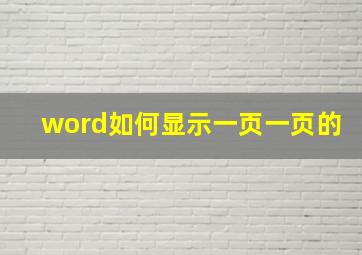 word如何显示一页一页的